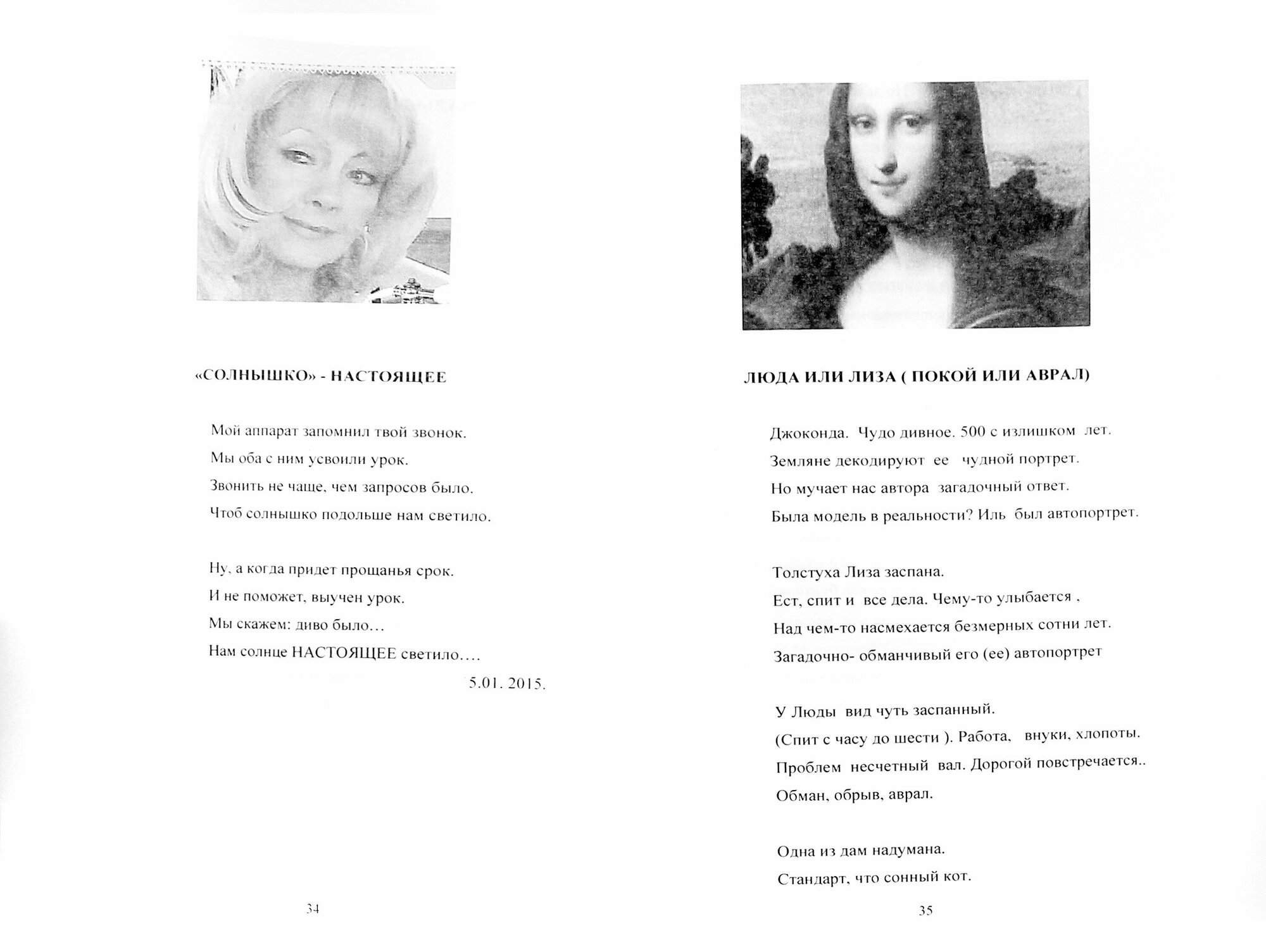 «СОЛНЫШКО» - НАСТОЯЩЕЕ

Мой аппарат запомнил твой звонок.
Мы оба с ним усвоили урок.
Звонить не чаще, чем запросов было.
Чтоб солнышко подольше нам светило.

Ну, а когда придет прощанья срок.
И не поможет, выучен урок.
Мы скажем: диво было…
Нам солнце НАСТОЯЩЕЕ светило….

5.01. 2015.

34

ЛЮДА ИЛИ ЛИЗА ( ПОКОЙ ИЛИ АВРАЛ)

Джоконда. Чудо дивное. 500 с излишком лет.
Земляне декодируют ее чудной портрет.
Но мучает нас автора загадочный ответ.
Была модель в реальности? Иль был автопортрет.

Толстуха Лиза заспана.
Ест, спит и все дела. Чему-то улыбается ,
Над чем-то насмехается безмерных сотни лет.
Загадочно- обманчивый его (ее) автопортрет

У Люды вид чуть заспанный.
(Спит с часу до шести ). Работа, внуки, хлопоты.
Проблем несчетный вал. Дорогой повстречается..
Обман, обрыв, аврал.

Одна из дам надумана.
Стандарт, что сонный кот.

35